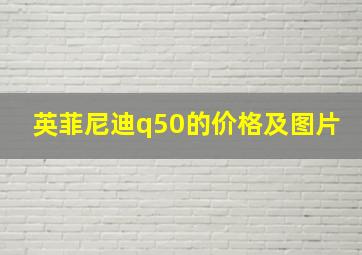 英菲尼迪q50的价格及图片